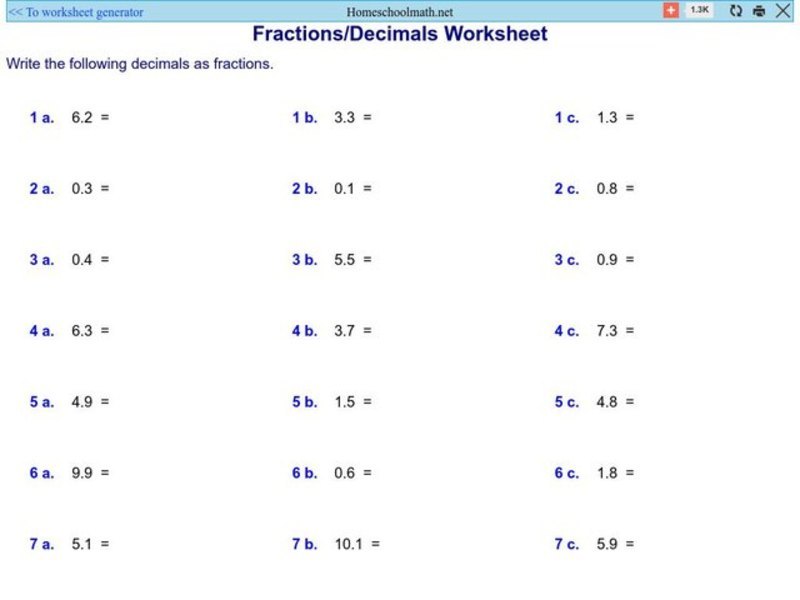 << To worksheet generator

Homeschoolmath.net

1.3K

Fractions/Decimals Worksheet

Write the following decimals as fractions.

1 a. 6.2 =
1 b. 3.3 =
1 c. 1.3 =

2 a. 0.3 =
2 b. 0.1 =
2 c. 0.8 =

3 a. 0.4 =
3 b. 5.5 =
3 c. 0.9 =

4 a. 6.3 =
4 b. 3.7 =
4 c. 7.3 =

5 a. 4.9 =
5 b. 1.5 =
5 c. 4.8 =

6 a. 9.9 =
6 b. 0.6 =
6 c. 1.8 =

7 a. 5.1 =
7 b. 10.1 =
7 c. 5.9 =